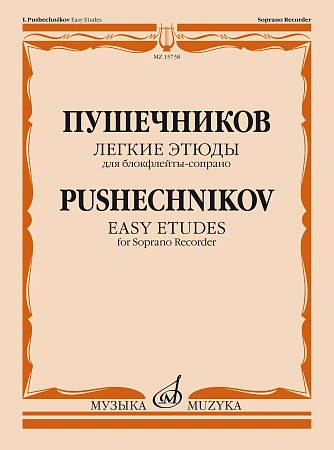 I. Pushechnikov Easy Etudes

Soprano Recorder

MZ 15738

ПУШЕЧНИКОВ

ЛЕГКИЕ ЭТЮДЫ
для блокфлейты-сопрано

PUSHECHNIKOV

EASY ETUDES
for Soprano Recorder

МУЗЫКА MUZYKA